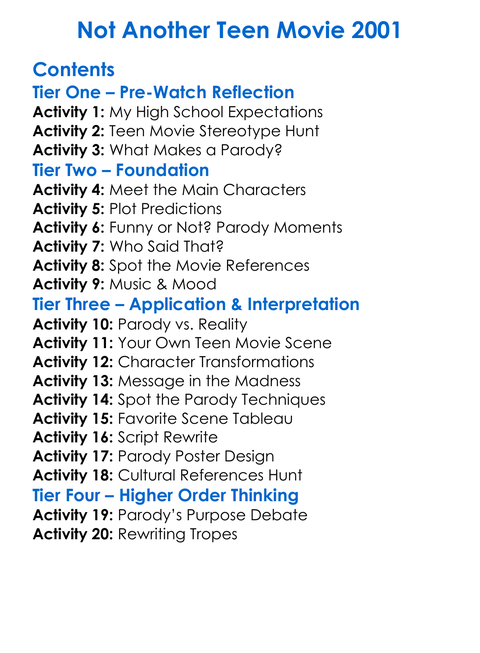 Not Another Teen Movie 2001

Contents
Tier One – Pre-Watch Reflection
Activity 1: My High School Expectations
Activity 2: Teen Movie Stereotype Hunt
Activity 3: What Makes a Parody?
Tier Two – Foundation
Activity 4: Meet the Main Characters
Activity 5: Plot Predictions
Activity 6: Funny or Not? Parody Moments
Activity 7: Who Said That?
Activity 8: Spot the Movie References
Activity 9: Music & Mood
Tier Three – Application & Interpretation
Activity 10: Parody vs. Reality
Activity 11: Your Own Teen Movie Scene
Activity 12: Character Transformations
Activity 13: Message in the Madness
Activity 14: Spot the Parody Techniques
Activity 15: Favorite Scene Tableau
Activity 16: Script Rewrite
Activity 17: Parody Poster Design
Activity 18: Cultural References Hunt
Tier Four – Higher Order Thinking
Activity 19: Parody's Purpose Debate
Activity 20: Rewriting Tropes